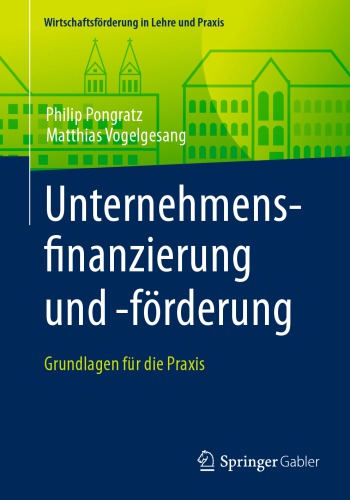 Wirtschaftsförderung in Lehre und Praxis

Philip Pongratz
Matthias Vogelgesang

Unternehmensfinanzierung und -förderung

Grundlagen für die Praxis

Springer Gabler